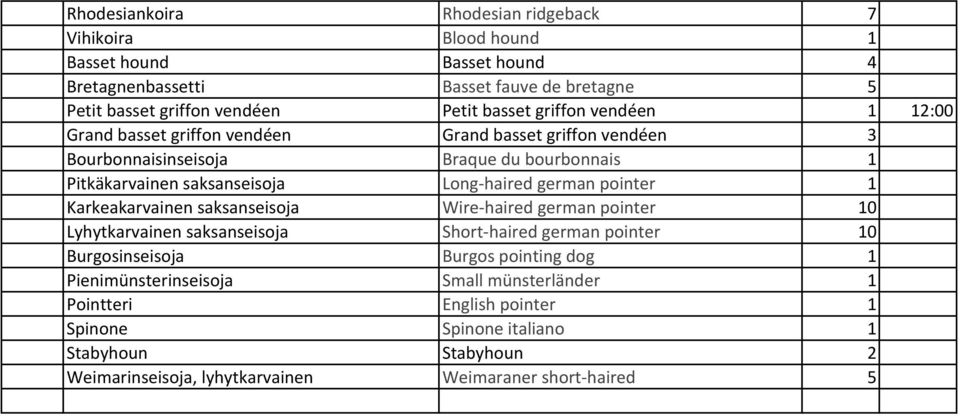 | | | | | |
|---|---|---|---|---|
| | Rhodesiankoira | Rhodesian ridgeback | 7 | |
| | Vihikoira | Blood hound | 1 | |
| | Basset hound | Basset hound | 4 | |
| | Bretagnenbassetti | Basset fauve de bretagne | 5 | |
| | Petit basset griffon vendéen | Petit basset griffon vendéen | 1 | 12:00 |
| | Grand basset griffon vendéen | Grand basset griffon vendéen | 3 | |
| | Bourbonnaisinseisoja | Braque du bourbonnais | 1 | |
| | Pitkäkarvainen saksanseisoja | Long-haired german pointer | 1 | |
| | Karkeakarvainen saksanseisoja | Wire-haired german pointer | 10 | |
| | Lyhytkarvainen saksanseisoja | Short-haired german pointer | 10 | |
| | Burgosinseisoja | Burgos pointing dog | 1 | |
| | Pienimünsterinseisoja | Small münsterländer | 1 | |
| | Pointteri | English pointer | 1 | |
| | Spinone | Spinone italiano | 1 | |
| | Stabyhoun | Stabyhoun | 2 | |
| | Weimarinseisoja, lyhytkarvainen | Weimaraner short-haired | 5 | |
| | | | | |